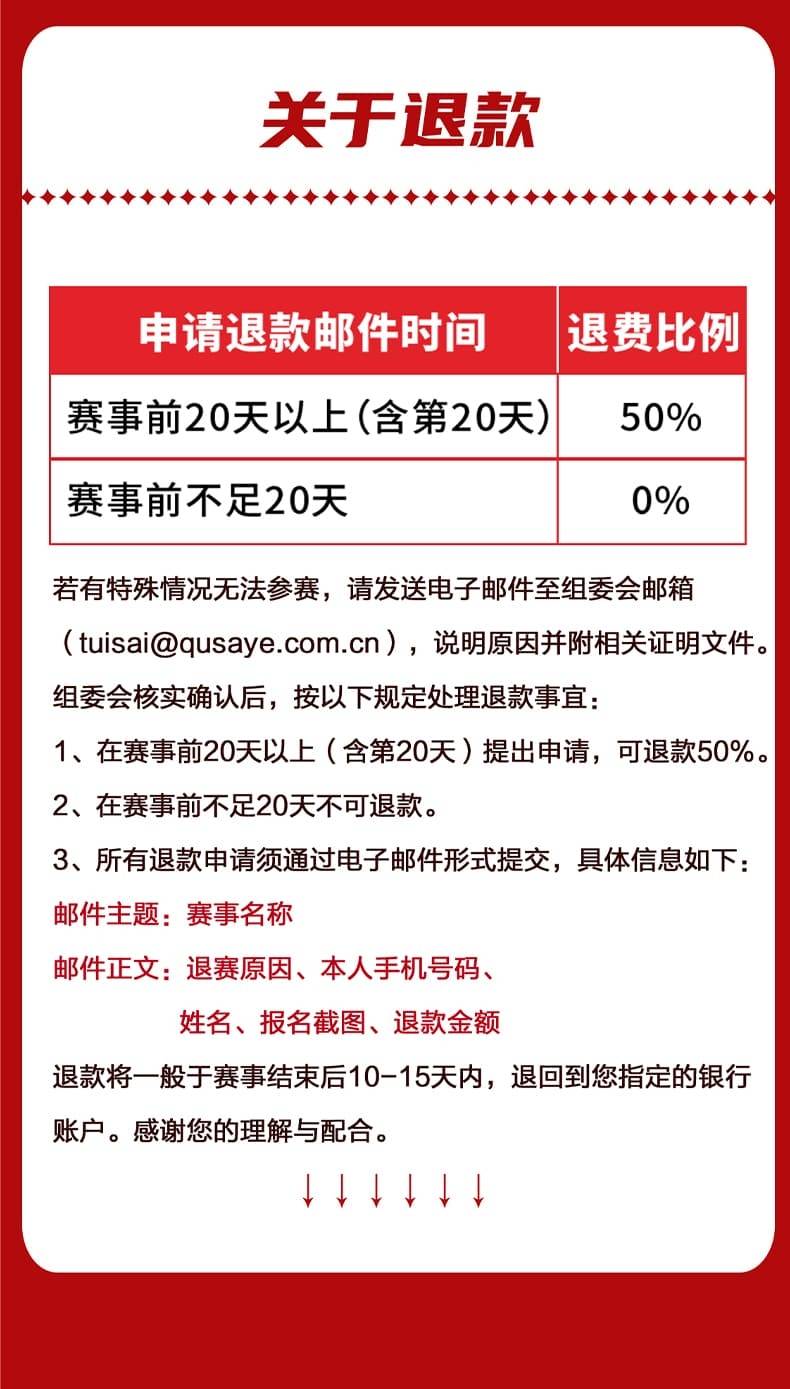 关于退款

| 申请退款邮件时间 | 退费比例 |
|---|---|
| 赛事前20天以上(含第20天) | 50% |
| 赛事前不足20天 | 0% |

若有特殊情况无法参赛，请发送电子邮件至组委会邮箱（tuisai@qusaye.com.cn），说明原因并附相关证明文件。组委会核实确认后，按以下规定处理退款事宜：

1、在赛事前20天以上（含第20天）提出申请，可退款50%。

2、在赛事前不足20天不可退款。

3、所有退款申请须通过电子邮件形式提交，具体信息如下：

邮件主题：赛事名称

邮件正文：退赛原因、本人手机号码、姓名、报名截图、退款金额

退款将一般于赛事结束后10-15天内，退回到您指定的银行账户。感谢您的理解与配合。

↓↓↓↓↓↓